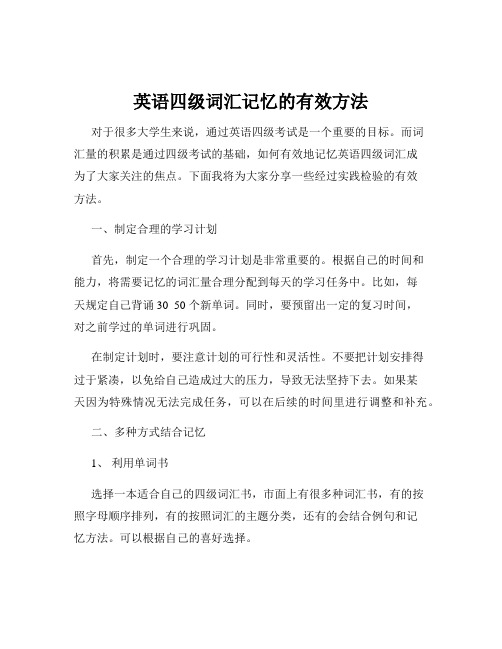 英语四级词汇记忆的有效方法

对于很多大学生来说，通过英语四级考试是一个重要的目标。而词汇量的积累是通过四级考试的基础，如何有效地记忆英语四级词汇成为了大家关注的焦点。下面我将为大家分享一些经过实践检验的有效方法。

一、制定合理的学习计划

首先，制定一个合理的学习计划是非常重要的。根据自己的时间和能力，将需要记忆的词汇量合理分配到每天的学习任务中。比如，每天规定自己背诵 30 50 个新单词。同时，要预留出一定的复习时间，对之前学过的单词进行巩固。

在制定计划时，要注意计划的可行性和灵活性。不要把计划安排得过于紧凑，以免给自己造成过大的压力，导致无法坚持下去。如果某天因为特殊情况无法完成任务，可以在后续的时间里进行调整和补充。

二、多种方式结合记忆

1、 利用单词书

选择一本适合自己的四级词汇书，市面上有很多种词汇书，有的按照字母顺序排列，有的按照词汇的主题分类，还有的会结合例句和记忆方法。可以根据自己的喜好选择。